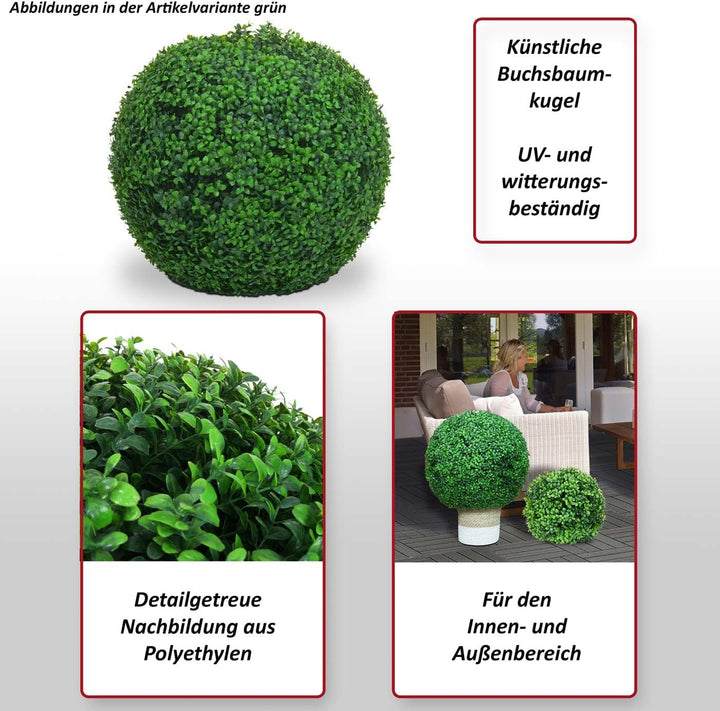 Abbildungen in der Artikelvariante grün

Künstliche Buchsbaumkugel

UV- und witterungsbeständig

Detailgetreue Nachbildung aus Polyethylen

Für den Innen- und Außenbereich